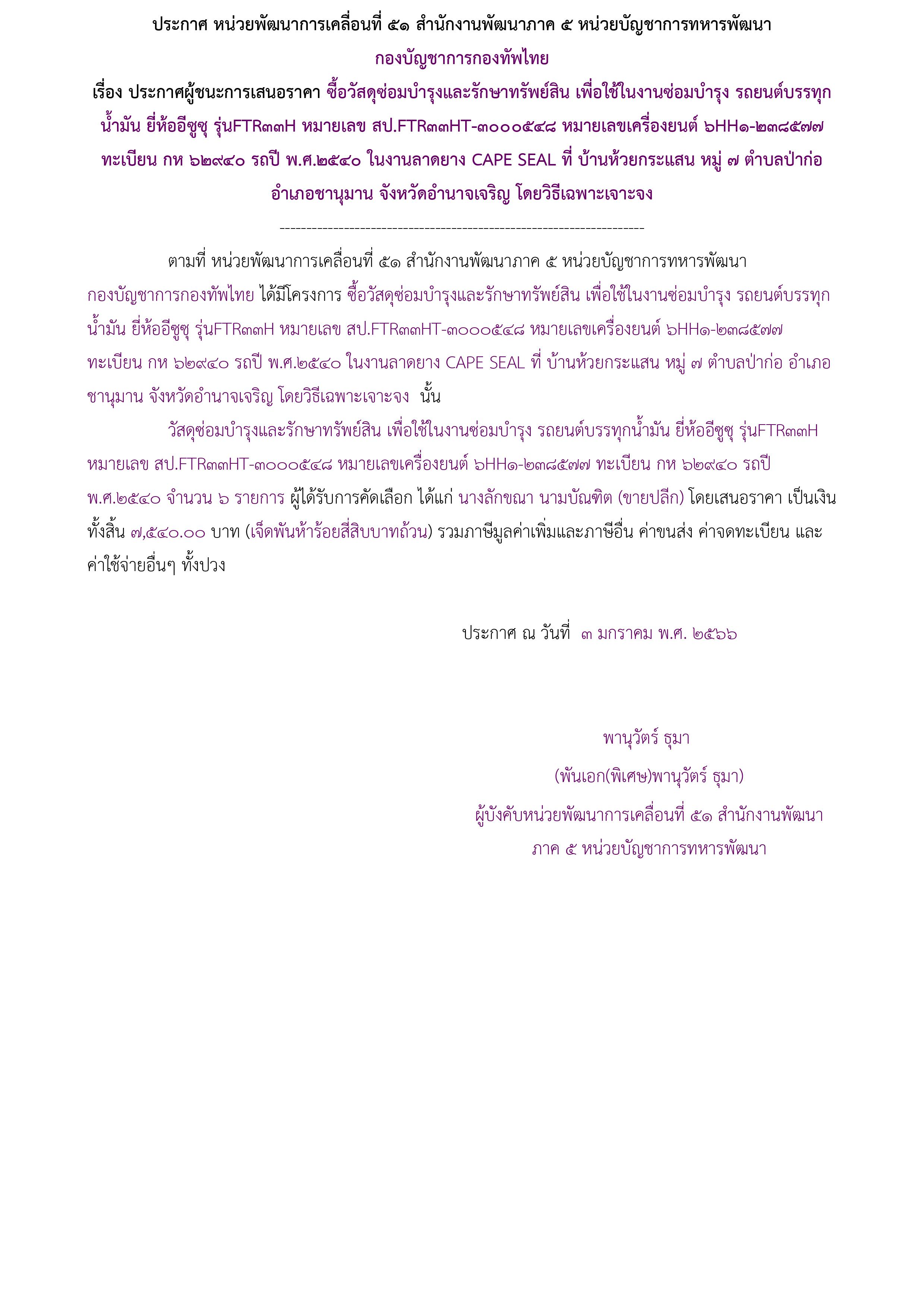 ประกาศ หน่วยพัฒนาการเคลื่อนที่ ๕๑ สำนักงานพัฒนาภาค ๕ หน่วยบัญชาการทหารพัฒนา กองบัญชาการกองทัพไทย

เรื่อง ประกาศผู้ชนะการเสนอราคา ซื้อวัสดุซ่อมบำรุงและรักษาทรัพย์สิน เพื่อใช้ในงานซ่อมบำรุง รถยนต์บรรทุกน้ำมัน ยี่ห้ออีซูซุ รุ่นFTR๓๓H หมายเลข สป.FTR๓๓HT-๓๐๐๐๕๔๘ หมายเลขเครื่องยนต์ ๖HH๑-๒๓๘๕๗๗ ทะเบียน กห ๖๒๙๔๐ รถปี พ.ศ.๒๕๔๐ ในงานลาดยาง CAPE SEAL ที่ บ้านห้วยกระแสน หมู่ ๗ ตำบลป่าก่อ อำเภอชานุมาน จังหวัดอำนาจเจริญ โดยวิธีเฉพาะเจาะจง

--------------------------------------------------------------------

ตามที่ หน่วยพัฒนาการเคลื่อนที่ ๕๑ สำนักงานพัฒนาภาค ๕ หน่วยบัญชาการทหารพัฒนา กองบัญชาการกองทัพไทย ได้มีโครงการ ซื้อวัสดุซ่อมบำรุงและรักษาทรัพย์สิน เพื่อใช้ในงานซ่อมบำรุง รถยนต์บรรทุกน้ำมัน ยี่ห้ออีซูซุ รุ่นFTR๓๓H หมายเลข สป.FTR๓๓HT-๓๐๐๐๕๔๘ หมายเลขเครื่องยนต์ ๖HH๑-๒๓๘๕๗๗ ทะเบียน กห ๖๒๙๔๐ รถปี พ.ศ.๒๕๔๐ ในงานลาดยาง CAPE SEAL ที่ บ้านห้วยกระแสน หมู่ ๗ ตำบลป่าก่อ อำเภอชานุมาน จังหวัดอำนาจเจริญ โดยวิธีเฉพาะเจาะจง นั้น

วัสดุซ่อมบำรุงและรักษาทรัพย์สิน เพื่อใช้ในงานซ่อมบำรุง รถยนต์บรรทุกน้ำมัน ยี่ห้ออีซูซุ รุ่นFTR๓๓H หมายเลข สป.FTR๓๓HT-๓๐๐๐๕๔๘ หมายเลขเครื่องยนต์ ๖HH๑-๒๓๘๕๗๗ ทะเบียน กห ๖๒๙๔๐ รถปี พ.ศ.๒๕๔๐ จำนวน ๖ รายการ ผู้ได้รับการคัดเลือก ได้แก่ นางลักขณา นามบัณฑิต (ขายปลีก) โดยเสนอราคา เป็นเงินทั้งสิ้น ๗,๕๔๐.๐๐ บาท (เจ็ดพันห้าร้อยสี่สิบบาทถ้วน) รวมภาษีมูลค่าเพิ่มและภาษีอื่น ค่าขนส่ง ค่าจดทะเบียน และค่าใช้จ่ายอื่นๆ ทั้งปวง

ประกาศ ณ วันที่ ๓ มกราคม พ.ศ. ๒๕๖๖

พานุวัตร์ ธุมา

(พันเอก(พิเศษ)พานุวัตร์ ธุมา)

ผู้บังคับหน่วยพัฒนาการเคลื่อนที่ ๕๑ สำนักงานพัฒนาภาค ๕ หน่วยบัญชาการทหารพัฒนา